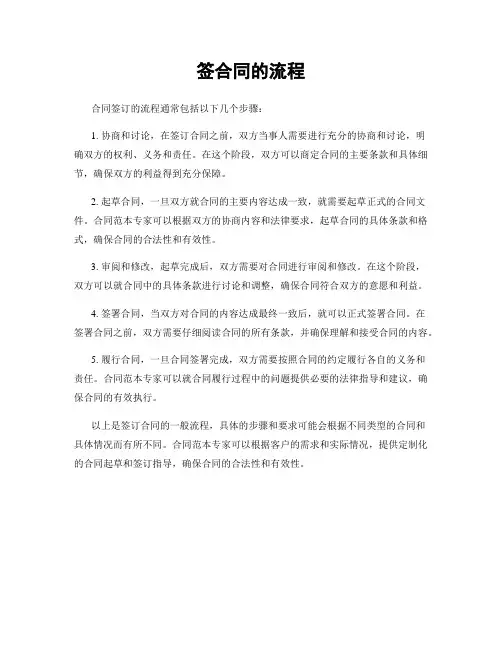 签合同的流程

合同签订的流程通常包括以下几个步骤：

1. 协商和讨论，在签订合同之前，双方当事人需要进行充分的协商和讨论，明确双方的权利、义务和责任。在这个阶段，双方可以商定合同的主要条款和具体细节，确保双方的利益得到充分保障。

2. 起草合同，一旦双方就合同的主要内容达成一致，就需要起草正式的合同文件。合同范本专家可以根据双方的协商内容和法律要求，起草合同的具体条款和格式，确保合同的合法性和有效性。

3. 审阅和修改，起草完成后，双方需要对合同进行审阅和修改。在这个阶段，双方可以就合同中的具体条款进行讨论和调整，确保合同符合双方的意愿和利益。

4. 签署合同，当双方对合同的内容达成最终一致后，就可以正式签署合同。在签署合同之前，双方需要仔细阅读合同的所有条款，并确保理解和接受合同的内容。

5. 履行合同，一旦合同签署完成，双方需要按照合同的约定履行各自的义务和责任。合同范本专家可以就合同履行过程中的问题提供必要的法律指导和建议，确保合同的有效执行。

以上是签订合同的一般流程，具体的步骤和要求可能会根据不同类型的合同和具体情况而有所不同。合同范本专家可以根据客户的需求和实际情况，提供定制化的合同起草和签订指导，确保合同的合法性和有效性。